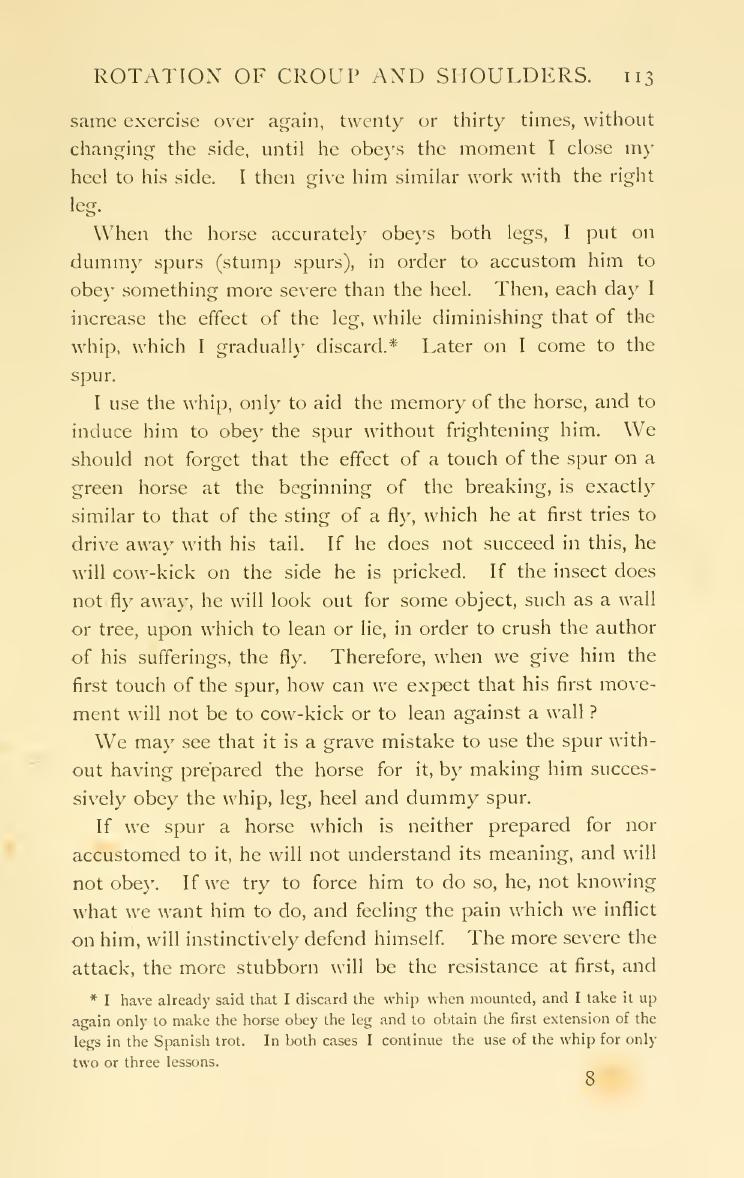 ROTATION OF CROUP AND SHOULDERS. 113

same exercise over again, twenty or thirty times, without changing the side, until he obeys the moment I close my heel to his side. I then give him similar work with the right leg.

When the horse accurately obeys both legs, I put on dummy spurs (stump spurs), in order to accustom him to obey something more severe than the heel. Then, each day I increase the effect of the leg, while diminishing that of the whip, which I gradually discard.* Later on I come to the spur.

I use the whip, only to aid the memory of the horse, and to induce him to obey the spur without frightening him. We should not forget that the effect of a touch of the spur on a green horse at the beginning of the breaking, is exactly similar to that of the sting of a fly, which he at first tries to drive away with his tail. If he does not succeed in this, he will cow-kick on the side he is pricked. If the insect does not fly away, he will look out for some object, such as a wall or tree, upon which to lean or lie, in order to crush the author of his sufferings, the fly. Therefore, when we give him the first touch of the spur, how can we expect that his first movement will not be to cow-kick or to lean against a wall?

We may see that it is a grave mistake to use the spur without having prepared the horse for it, by making him successively obey the whip, leg, heel and dummy spur.

If we spur a horse which is neither prepared for nor accustomed to it, he will not understand its meaning, and will not obey. If we try to force him to do so, he, not knowing what we want him to do, and feeling the pain which we inflict on him, will instinctively defend himself. The more severe the attack, the more stubborn will be the resistance at first, and

* I have already said that I discard the whip when mounted, and I take it up again only to make the horse obey the leg and to obtain the first extension of the legs in the Spanish trot. In both cases I continue the use of the whip for only two or three lessons.

8